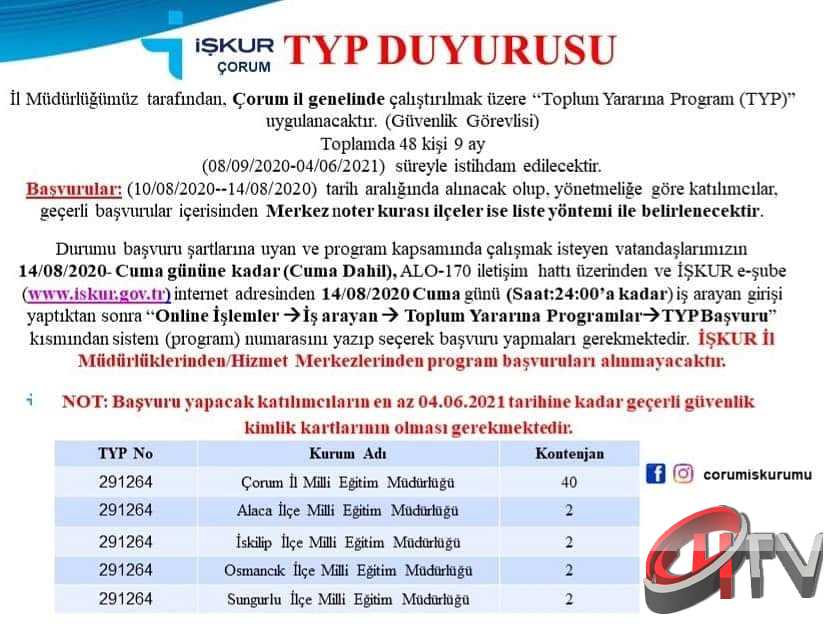 İŞKUR
ÇORUM

TYP DUYURUSU

İl Müdürlüğümüz tarafından, Çorum il genelinde çalıştırılmak üzere "Toplum Yararına Program (TYP)" uygulanacaktır. (Güvenlik Görevlisi)
Toplamda 48 kişi 9 ay
(08/09/2020-04/06/2021) süreyle istihdam edilecektir.

Başvurular: (10/08/2020--14/08/2020) tarih aralığında alınacak olup, yönetmeliğe göre katılımcılar, geçerli başvurular içerisinden Merkez noter kurası ilçeler ise liste yöntemi ile belirlenecektir.

Durumu başvuru şartlarına uyan ve program kapsamında çalışmak isteyen vatandaşlarımızın 14/08/2020- Cuma gününe kadar (Cuma Dahil), ALO-170 iletişim hattı üzerinden ve İŞKUR e-şube (www.iskur.gov.tr) internet adresinden 14/08/2020 Cuma günü (Saat:24:00'a kadar) iş arayan girişi yaptıktan sonra "Online İşlemler → İş arayan → Toplum Yararına Programlar→TYP Başvuru" kısmından sistem (program) numarasını yazıp seçerek başvuru yapmaları gerekmektedir. İŞKUR İl Müdürlüklerinden/Hizmet Merkezlerinden program başvuruları alınmayacaktır.

NOT: Başvuru yapacak katılımcıların en az 04.06.2021 tarihine kadar geçerli güvenlik kimlik kartlarının olması gerekmektedir.

| TYP No | Kurum Adı | Kontenjan |
|---|---|---|
| 291264 | Çorum İl Milli Eğitim Müdürlüğü | 40 |
| 291264 | Alaca İlçe Milli Eğitim Müdürlüğü | 2 |
| 291264 | İskilip İlçe Milli Eğitim Müdürlüğü | 2 |
| 291264 | Osmancık İlçe Milli Eğitim Müdürlüğü | 2 |
| 291264 | Sungurlu İlçe Milli Eğitim Müdürlüğü | 2 |

corumiskurumu

TV